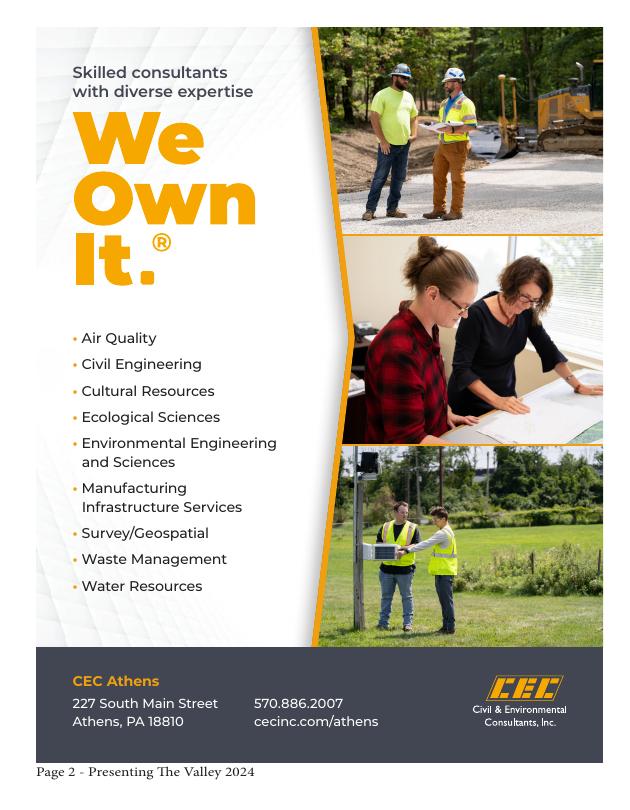 Skilled consultants with diverse expertise

We Own It.®

• Air Quality
• Civil Engineering
• Cultural Resources
• Ecological Sciences
• Environmental Engineering and Sciences
• Manufacturing Infrastructure Services
• Survey/Geospatial
• Waste Management
• Water Resources

CEC Athens
227 South Main Street
Athens, PA 18810

570.886.2007
cecinc.com/athens

CEC
Civil & Environmental Consultants, Inc.

Page 2 - Presenting The Valley 2024